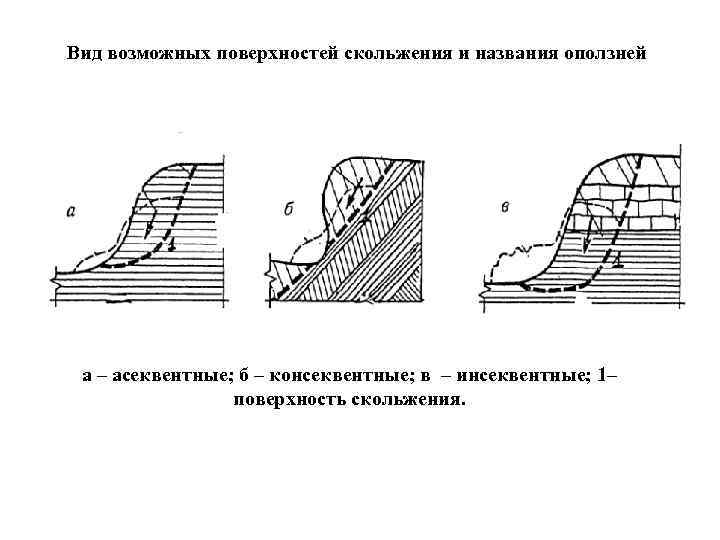 Вид возможных поверхностей скольжения и названия оползней

а

б

в

1

а – асеквентные; б – консеквентные; в – инсеквентные; 1– поверхность скольжения.